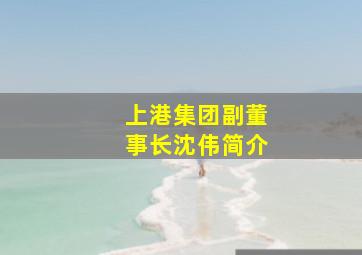 上港集团副董事长沈伟简介